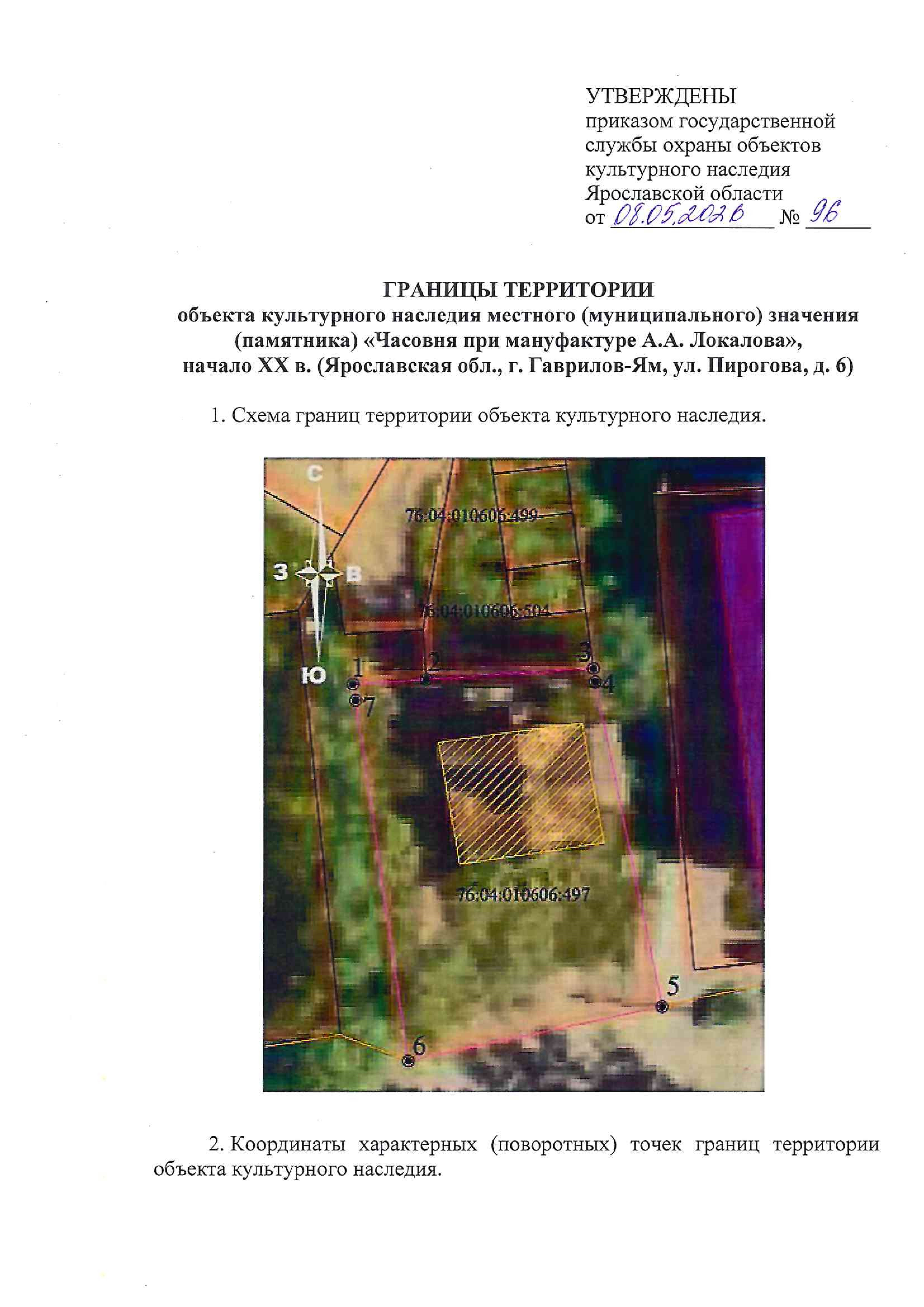 УТВЕРЖДЕНЫ
приказом государственной службы охраны объектов культурного наследия Ярославской области
от 08.05.2026 № 96

ГРАНИЦЫ ТЕРРИТОРИИ
объекта культурного наследия местного (муниципального) значения (памятника) «Часовня при мануфактуре А.А. Локалова», начало XX в. (Ярославская обл., г. Гаврилов-Ям, ул. Пирогова, д. 6)

1. Схема границ территории объекта культурного наследия.

С
З
В
Ю
76:04:010606:499
76:04:010606:504
1
2
3
4
7
76:04:010606:497
5
6

2. Координаты характерных (поворотных) точек границ территории объекта культурного наследия.